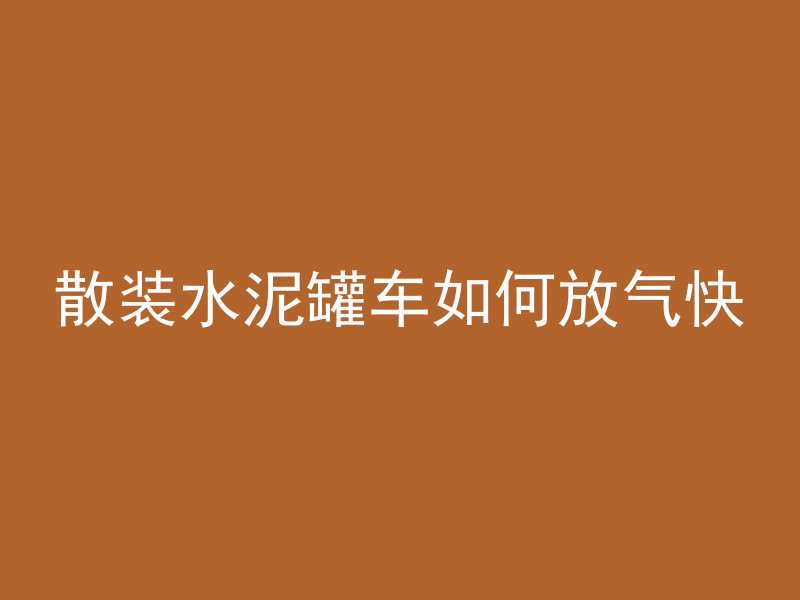 散装水泥罐车如何放气快